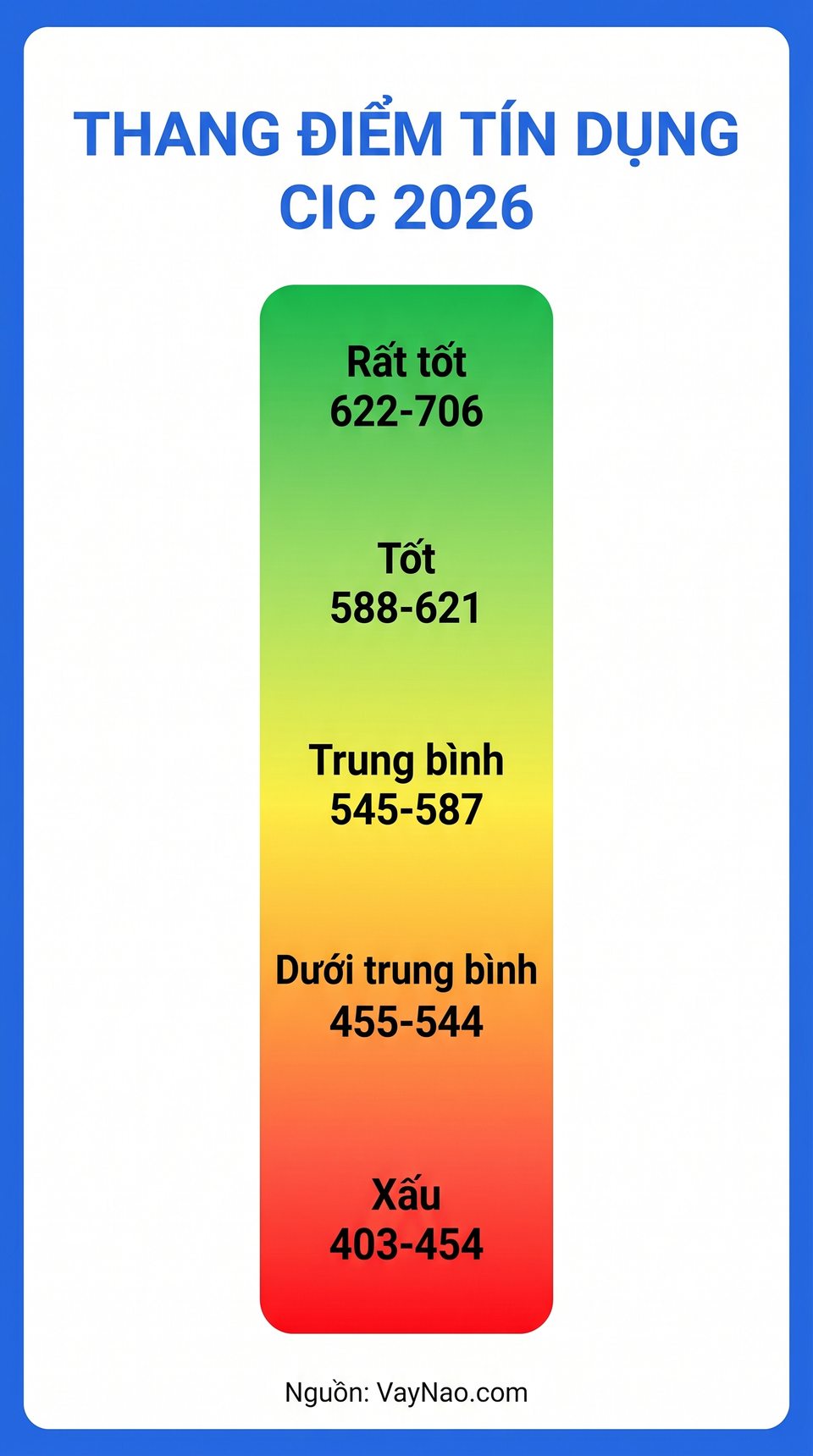 THANG ĐIỂM TÍN DỤNG CIC 2026

Rất tốt
622-706

Tốt
588-621

Trung bình
545-587

Dưới trung bình
455-544

Xấu
403-454

Nguồn: VayNao.com